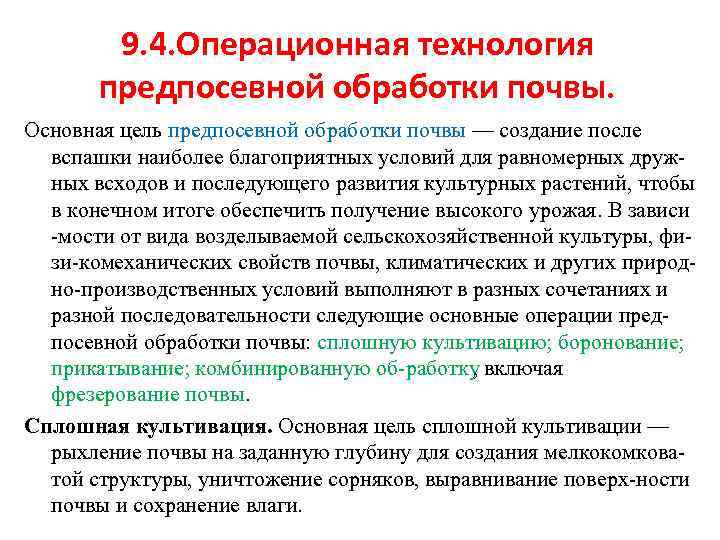 9.4.Операционная технология предпосевной обработки почвы.

Основная цель предпосевной обработки почвы — создание после вспашки наиболее благоприятных условий для равномерных дружных всходов и последующего развития культурных растений, чтобы в конечном итоге обеспечить получение высокого урожая. В зависи -мости от вида возделываемой сельскохозяйственной культуры, физи-комеханических свойств почвы, климатических и других природно-производственных условий выполняют в разных сочетаниях и разной последовательности следующие основные операции предпосевной обработки почвы: сплошную культивацию; боронование; прикатывание; комбинированную об-работку включая фрезерование почвы.

Сплошная культивация. Основная цель сплошной культивации — рыхление почвы на заданную глубину для создания мелкокомковатой структуры, уничтожение сорняков, выравнивание поверх-ности почвы и сохранение влаги.